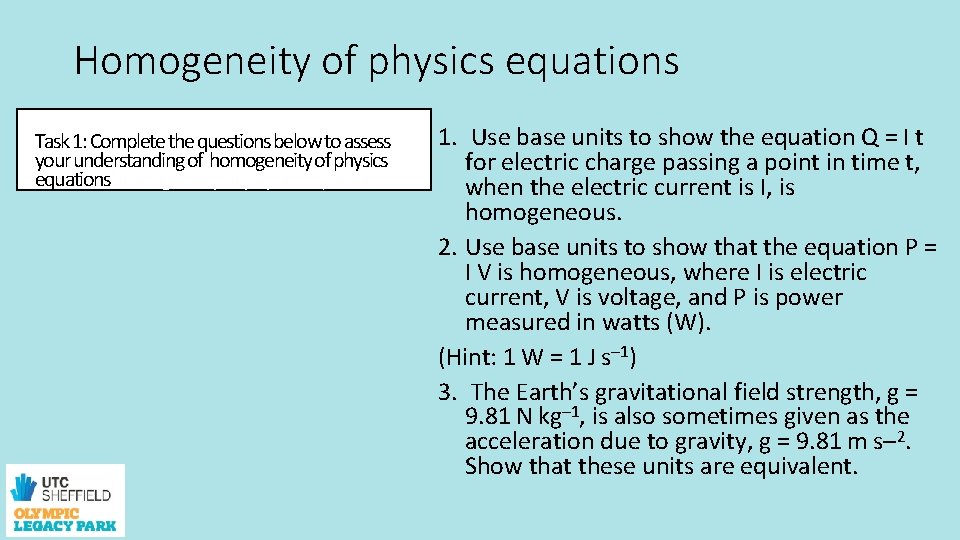 Homogeneity of physics equations

Task 1: Complete the questions below to assess your understanding of homogeneity of physics equations

1. Use base units to show the equation Q = I t for electric charge passing a point in time t, when the electric current is I, is homogeneous.

2. Use base units to show that the equation P = I V is homogeneous, where I is electric current, V is voltage, and P is power measured in watts (W).

(Hint: 1 W = 1 J $s^{-1}$)

3. The Earth's gravitational field strength, g = 9.81 N $kg^{-1}$, is also sometimes given as the acceleration due to gravity, g = 9.81 m $s^{-2}$. Show that these units are equivalent.

UTC SHEFFIELD
OLYMPIC LEGACY PARK